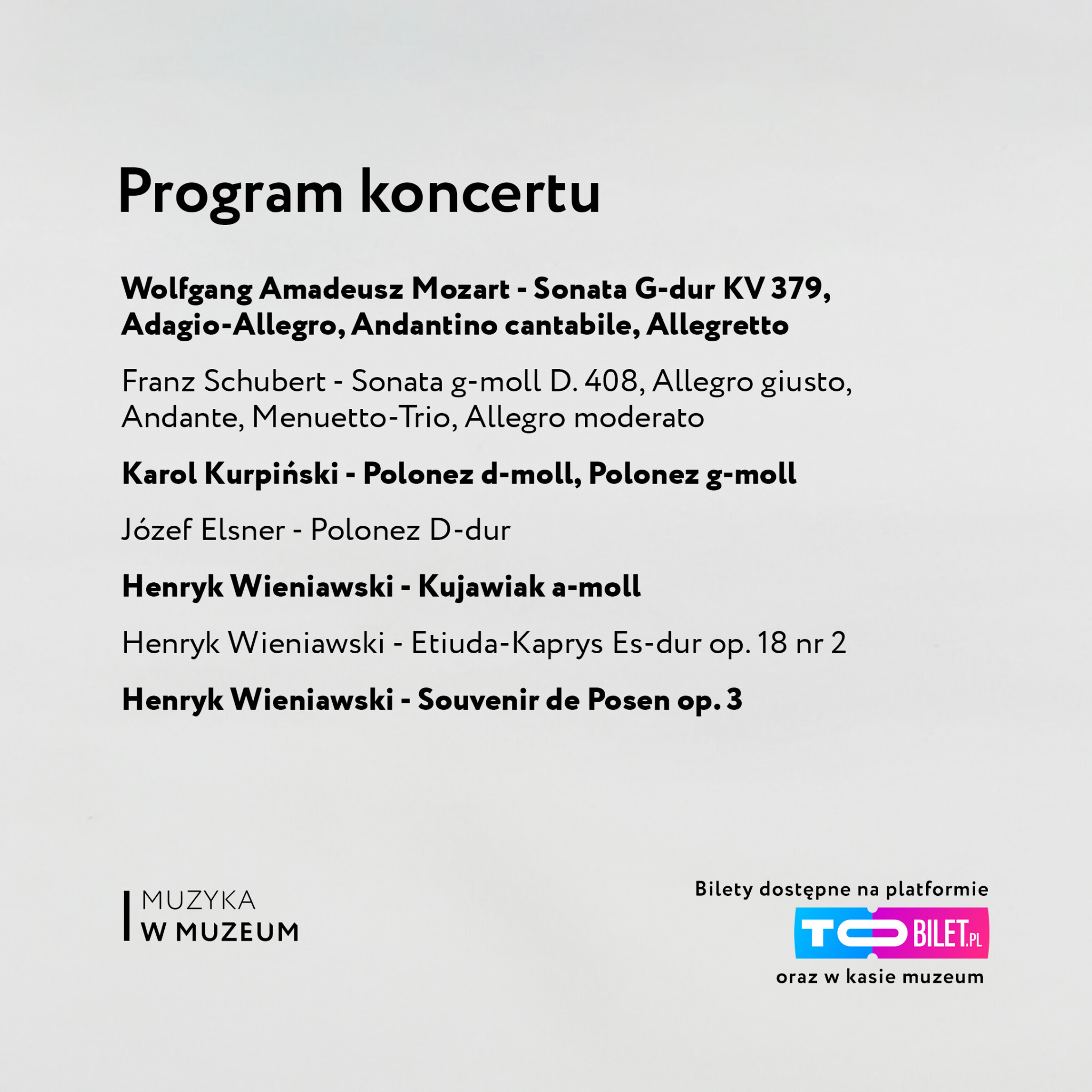 Program koncertu

Wolfgang Amadeusz Mozart - Sonata G-dur KV 379, Adagio-Allegro, Andantino cantabile, Allegretto

Franz Schubert - Sonata g-moll D. 408, Allegro giusto, Andante, Menuetto-Trio, Allegro moderato

Karol Kurpiński - Polonez d-moll, Polonez g-moll

Józef Elsner - Polonez D-dur

Henryk Wieniawski - Kujawiak a-moll

Henryk Wieniawski - Etiuda-Kaprys Es-dur op. 18 nr 2

Henryk Wieniawski - Souvenir de Posen op. 3

MUZYKA
W MUZEUM

Bilety dostępne na platformie

TOBILET.PL

oraz w kasie muzeum